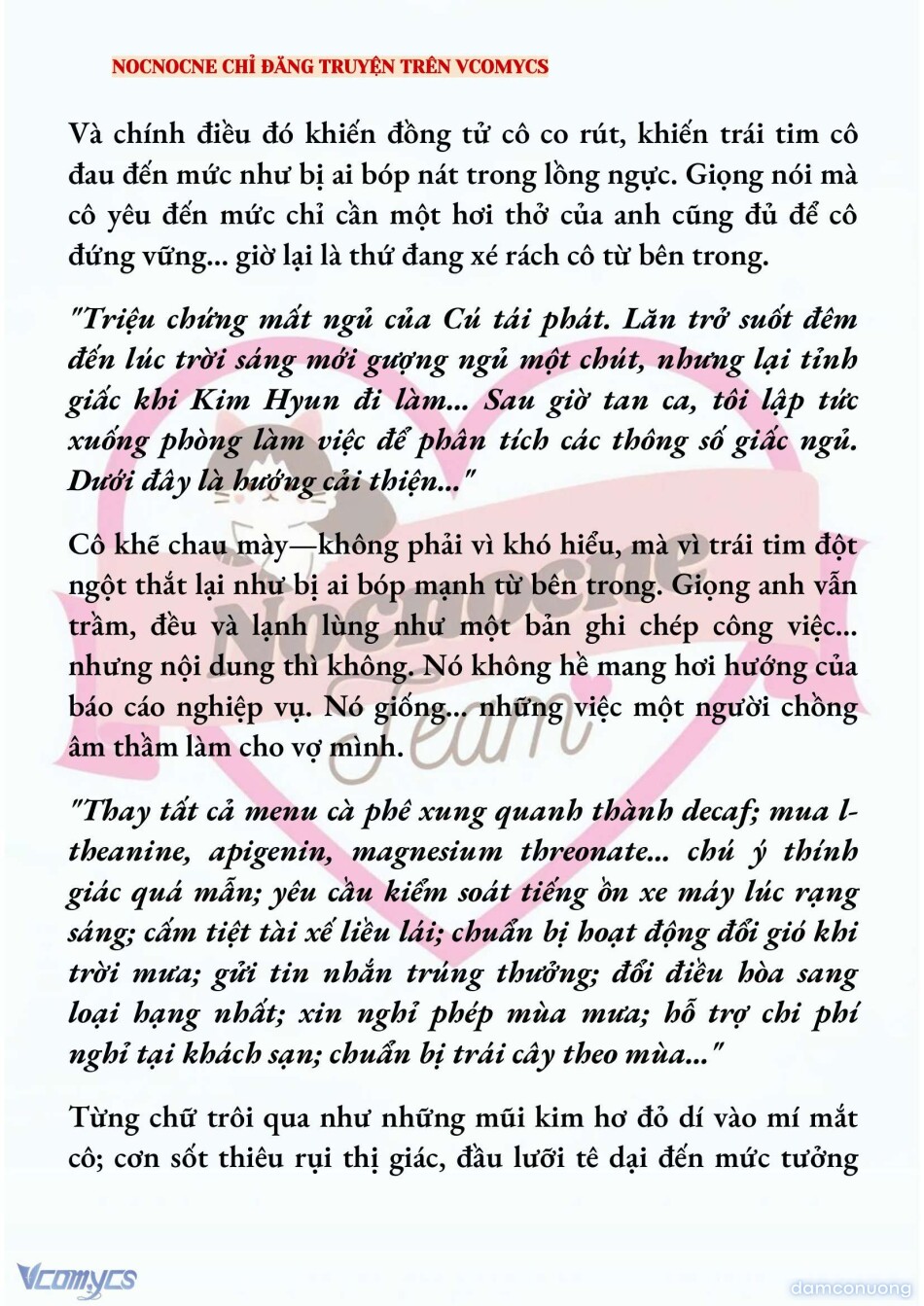 NOCNOCNE CHỈ ĐĂNG TRUYỆN TRÊN VCOMYCS

Và chính điều đó khiến đồng tử cô co rút, khiến trái tim cô đau đến mức như bị ai bóp nát trong lồng ngực. Giọng nói mà cô yêu đến mức chỉ cần một hơi thở của anh cũng đủ để cô đứng vững... giờ lại là thứ đang xé rách cô từ bên trong.

"Triệu chứng mất ngủ của Cú tái phát. Lăn trở suốt đêm đến lúc trời sáng mới gượng ngủ một chút, nhưng lại tỉnh giấc khi Kim Hyun đi làm... Sau giờ tan ca, tôi lập tức xuống phòng làm việc để phân tích các thông số giấc ngủ. Dưới đây là hướng cải thiện..."

Cô khẽ chau mày—không phải vì khó hiểu, mà vì trái tim đột ngột thắt lại như bị ai bóp mạnh từ bên trong. Giọng anh vẫn trầm, đều và lạnh lùng như một bản ghi chép công việc... nhưng nội dung thì không. Nó không hề mang hơi hướng của báo cáo nghiệp vụ. Nó giống... những việc một người chồng âm thầm làm cho vợ mình.

"Thay tất cả menu cà phê xung quanh thành decaf; mua l-theanine, apigenin, magnesium threonate... chú ý thính giác quá mẫn; yêu cầu kiểm soát tiếng ồn xe máy lúc rạng sáng; cấm tiệt tài xế liều lái; chuẩn bị hoạt động đổi gió khi trời mưa; gửi tin nhắn trúng thưởng; đổi điều hòa sang loại hạng nhất; xin nghỉ phép mùa mưa; hỗ trợ chi phí nghỉ tại khách sạn; chuẩn bị trái cây theo mùa..."

Từng chữ trôi qua như những mũi kim hơ đỏ dí vào mí mắt cô; cơn sốt thiêu rụi thị giác, đầu lưỡi tê dại đến mức tưởng

Vcomycs

damconuong

Nocnocne Team